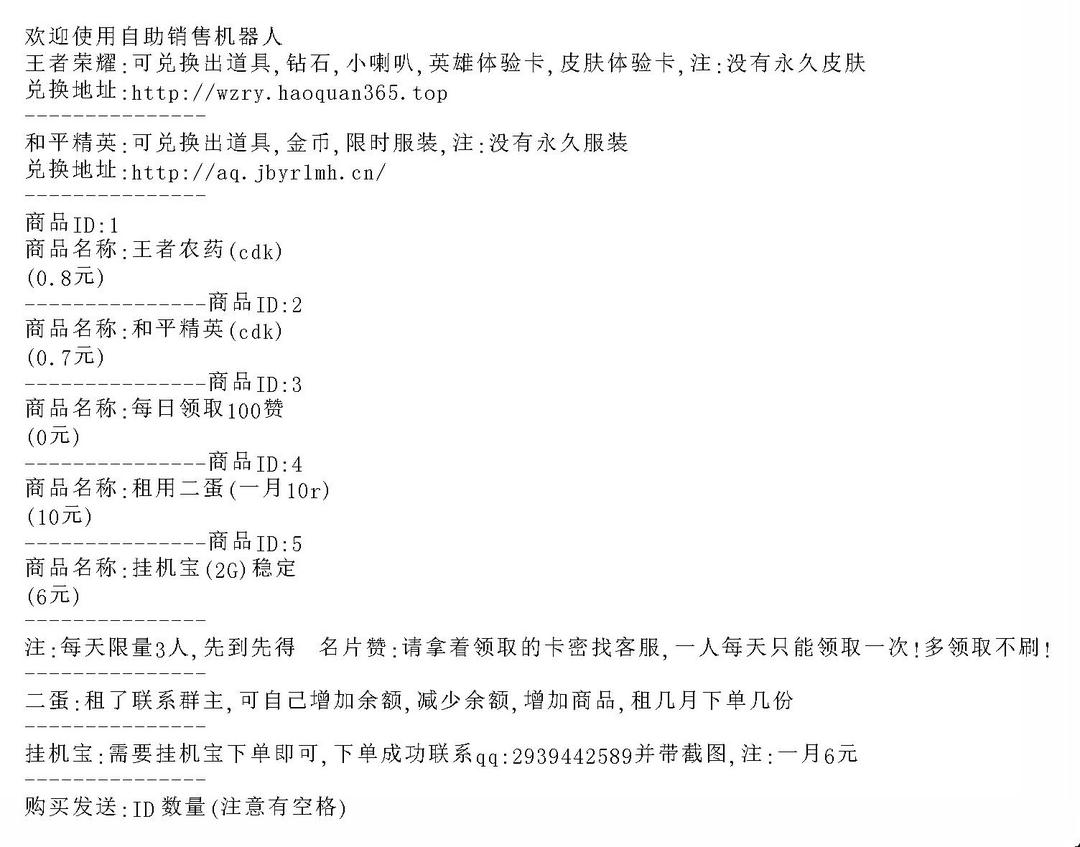 欢迎使用自助销售机器人
王者荣耀:可兑换出道具,钻石,小喇叭,英雄体验卡,皮肤体验卡,注:没有永久皮肤
兑换地址:http://wzry.haoquan365.top
---------------
和平精英:可兑换出道具,金币,限时服装,注:没有永久服装
兑换地址:http://aq.jbyrlmh.cn/
---------------
商品ID:1
商品名称:王者农药(cdk)
(0.8元)
---------------商品ID:2
商品名称:和平精英(cdk)
(0.7元)
---------------商品ID:3
商品名称:每日领取100赞
(0元)
---------------商品ID:4
商品名称:租用二蛋(一月10r)
(10元)
---------------商品ID:5
商品名称:挂机宝(2G)稳定
(6元)
---------------
注:每天限量3人,先到先得 名片赞:请拿着领取的卡密找客服,一人每天只能领取一次!多领取不刷!
---------------
二蛋:租了联系群主,可自己增加余额,减少余额,增加商品,租几月下单几份
---------------
挂机宝:需要挂机宝下单即可,下单成功联系qq:2939442589并带截图,注:一月6元
---------------
购买发送:ID 数量(注意有空格)